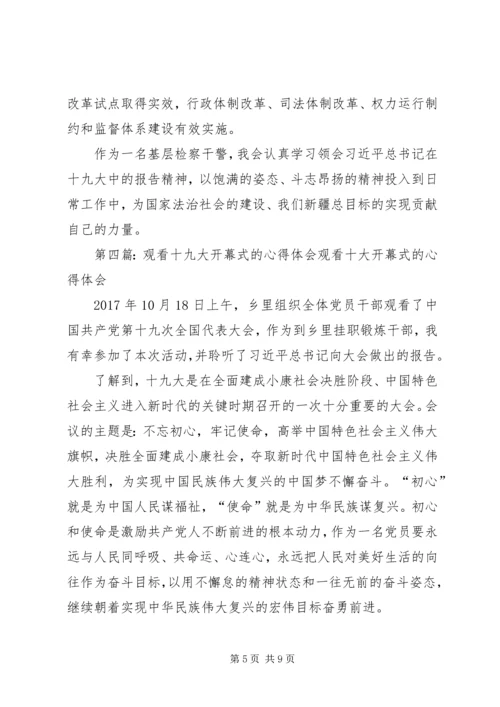 改革试点取得实效，行政体制改革、司法体制改革、权力运行制约和监督体系建设有效实施。

作为一名基层检察干警，我会认真学习领会习近平总书记在十九大中的报告精神，以饱满的姿态、斗志昂扬的精神投入到日常工作中，为国家法治社会的建设、我们新疆总目标的实现贡献自己的力量。

第四篇：观看十九大开幕式的心得体会观看十大开幕式的心得体会

2017 年 10 月 18 日上午，乡里组织全体党员干部观看了中国共产党第十九次全国代表大会，作为到乡里挂职锻炼干部，我有幸参加了本次活动，并聆听了习近平总书记向大会做出的报告。

了解到，十九大是在全面建成小康社会决胜阶段、中国特色社会主义进入新时代的关键时期召开的一次十分重要的大会。会议的主题是：不忘初心，牢记使命，高举中国特色社会主义伟大旗帜，决胜全面建成小康社会，夺取新时代中国特色社会主义伟大胜利，为实现中国民族伟大复兴的中国梦不懈奋斗。“初心”就是为中国人民谋福祉，“使命”就是为中华民族谋复兴。初心和使命是激励共产党人不断前进的根本动力，作为一名党员要永远与人民同呼吸、共命运、心连心，永远把人民对美好生活的向往作为奋斗目标，以用不懈怠的精神状态和一往无前的奋斗姿态，继续朝着实现中华民族伟大复兴的宏伟目标奋勇前进。

第 5 页 共 9 页